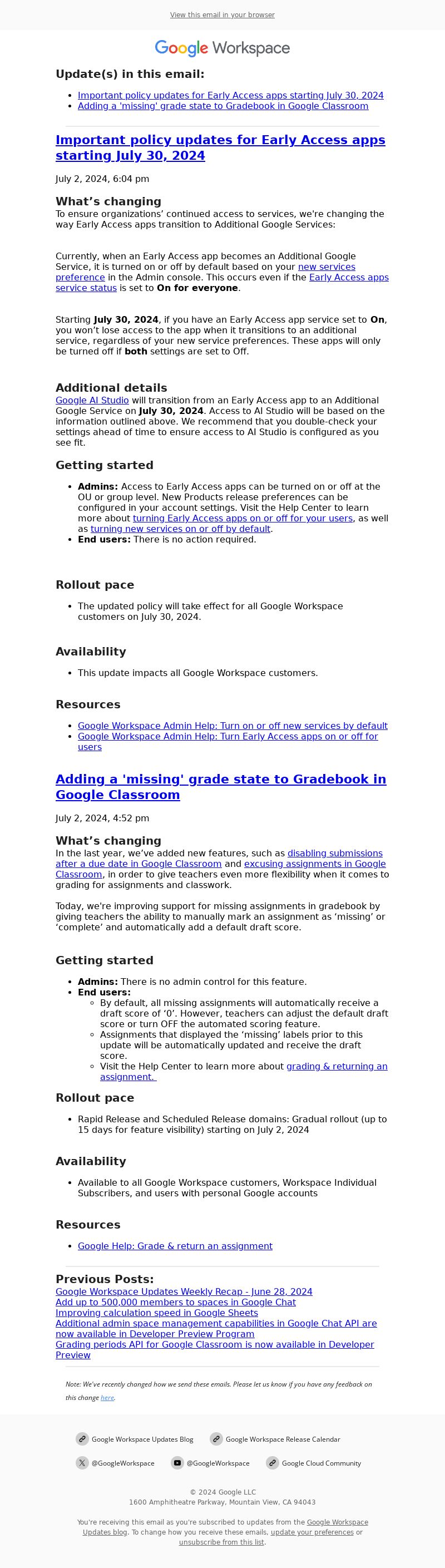 View this email in your browser

Google Workspace

Update(s) in this email:

- Important policy updates for Early Access apps starting July 30, 2024
- Adding a 'missing' grade state to Gradebook in Google Classroom

Important policy updates for Early Access apps starting July 30, 2024

July 2, 2024, 6:04 pm

What's changing
To ensure organizations' continued access to services, we're changing the way Early Access apps transition to Additional Google Services:

Currently, when an Early Access app becomes an Additional Google Service, it is turned on or off by default based on your new services preference in the Admin console. This occurs even if the Early Access apps service status is set to On for everyone.

Starting July 30, 2024, if you have an Early Access app service set to On, you won't lose access to the app when it transitions to an additional service, regardless of your new service preferences. These apps will only be turned off if both settings are set to Off.

Additional details
Google AI Studio will transition from an Early Access app to an Additional Google Service on July 30, 2024. Access to AI Studio will be based on the information outlined above. We recommend that you double-check your settings ahead of time to ensure access to AI Studio is configured as you see fit.

Getting started

- Admins: Access to Early Access apps can be turned on or off at the OU or group level. New Products release preferences can be configured in your account settings. Visit the Help Center to learn more about turning Early Access apps on or off for your users, as well as turning new services on or off by default.
- End users: There is no action required.

Rollout pace

- The updated policy will take effect for all Google Workspace customers on July 30, 2024.

Availability

- This update impacts all Google Workspace customers.

Resources

- Google Workspace Admin Help: Turn on or off new services by default
- Google Workspace Admin Help: Turn Early Access apps on or off for users

Adding a 'missing' grade state to Gradebook in Google Classroom

July 2, 2024, 4:52 pm

What's changing
In the last year, we've added new features, such as disabling submissions after a due date in Google Classroom and excusing assignments in Google Classroom, in order to give teachers even more flexibility when it comes to grading for assignments and classwork.

Today, we're improving support for missing assignments in gradebook by giving teachers the ability to manually mark an assignment as 'missing' or 'complete' and automatically add a default draft score.

Getting started

- Admins: There is no admin control for this feature.
- End users:
  - By default, all missing assignments will automatically receive a draft score of '0'. However, teachers can adjust the default draft score or turn OFF the automated scoring feature.
  - Assignments that displayed the 'missing' labels prior to this update will be automatically updated and receive the draft score.
  - Visit the Help Center to learn more about grading & returning an assignment.

Rollout pace

- Rapid Release and Scheduled Release domains: Gradual rollout (up to 15 days for feature visibility) starting on July 2, 2024

Availability

- Available to all Google Workspace customers, Workspace Individual Subscribers, and users with personal Google accounts

Resources

- Google Help: Grade & return an assignment

Previous Posts:
Google Workspace Updates Weekly Recap - June 28, 2024
Add up to 500,000 members to spaces in Google Chat
Improving calculation speed in Google Sheets
Additional admin space management capabilities in Google Chat API are now available in Developer Preview Program
Grading periods API for Google Classroom is now available in Developer Preview

Note: We've recently changed how we send these emails. Please let us know if you have any feedback on this change here.

Google Workspace Updates Blog
Google Workspace Release Calendar
@GoogleWorkspace
@GoogleWorkspace
Google Cloud Community

© 2024 Google LLC
1600 Amphitheatre Parkway, Mountain View, CA 94043

You're receiving this email as you're subscribed to updates from the Google Workspace Updates blog. To change how you receive these emails, update your preferences or unsubscribe from this list.